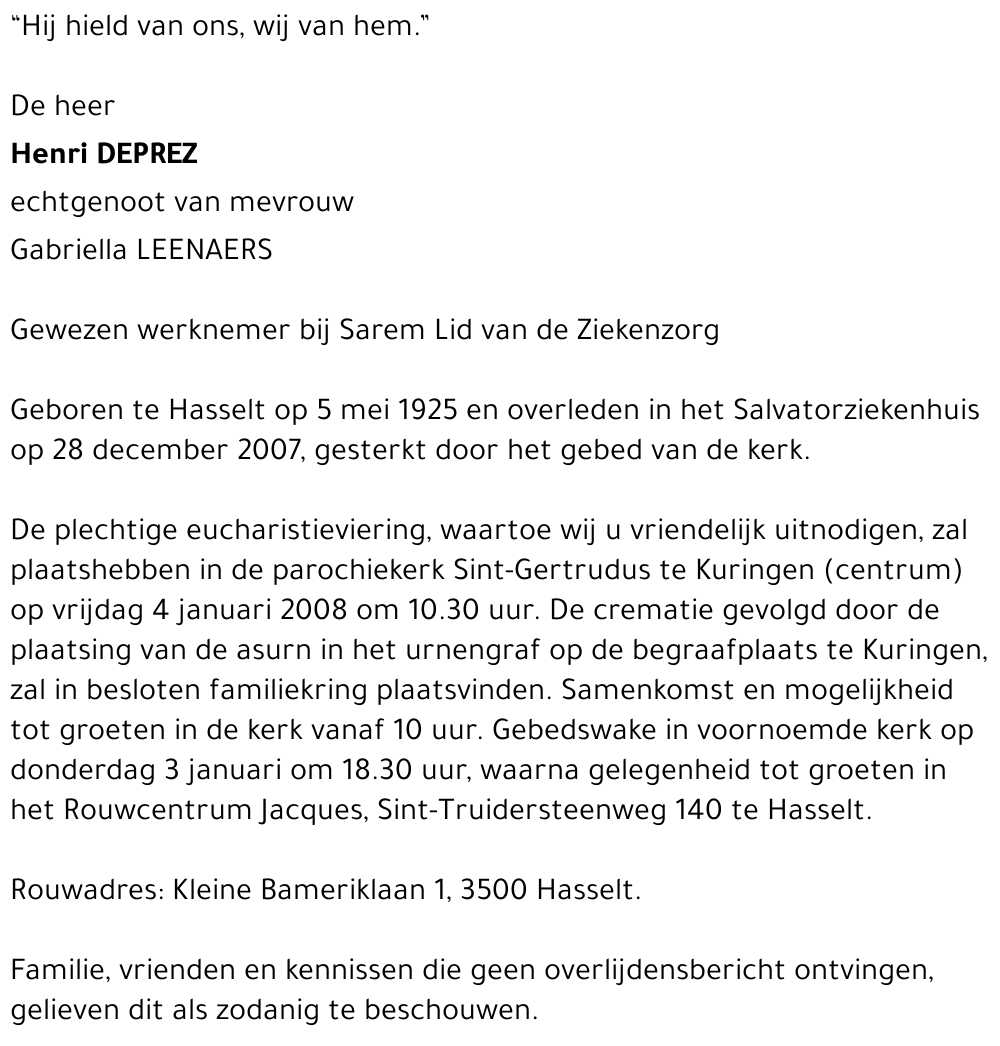 "Hij hield van ons, wij van hem."

De heer
Henri DEPREZ
echtgenoot van mevrouw
Gabriella LEENAERS

Gewezen werknemer bij Sarem Lid van de Ziekenzorg

Geboren te Hasselt op 5 mei 1925 en overleden in het Salvatorziekenhuis op 28 december 2007, gesterkt door het gebed van de kerk.

De plechtige eucharistieviering, waartoe wij u vriendelijk uitnodigen, zal plaatshebben in de parochiekerk Sint-Gertrudus te Kuringen (centrum) op vrijdag 4 januari 2008 om 10.30 uur. De crematie gevolgd door de plaatsing van de asurn in het urnengraf op de begraafplaats te Kuringen, zal in besloten familiekring plaatsvinden. Samenkomst en mogelijkheid tot groeten in de kerk vanaf 10 uur. Gebedswake in voornoemde kerk op donderdag 3 januari om 18.30 uur, waarna gelegenheid tot groeten in het Rouwcentrum Jacques, Sint-Truidersteenweg 140 te Hasselt.

Rouwadres: Kleine Bameriklaan 1, 3500 Hasselt.

Familie, vrienden en kennissen die geen overlijdensbericht ontvingen, gelieven dit als zodanig te beschouwen.